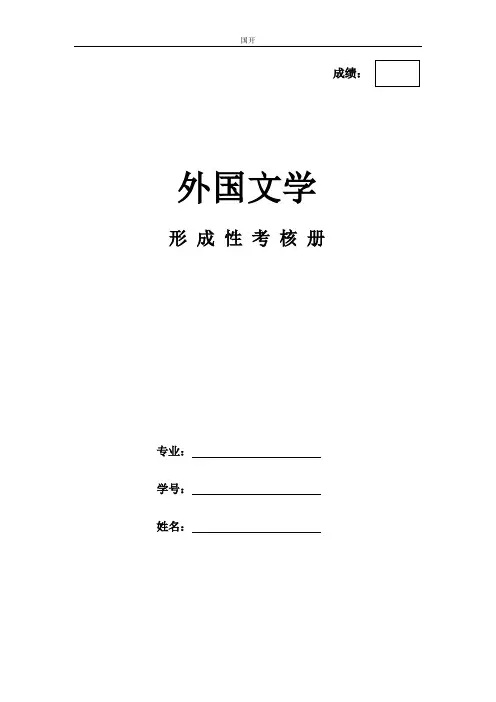 国开

成绩：

外国文学

形成性考核册

专业：____

学号：____

姓名：____